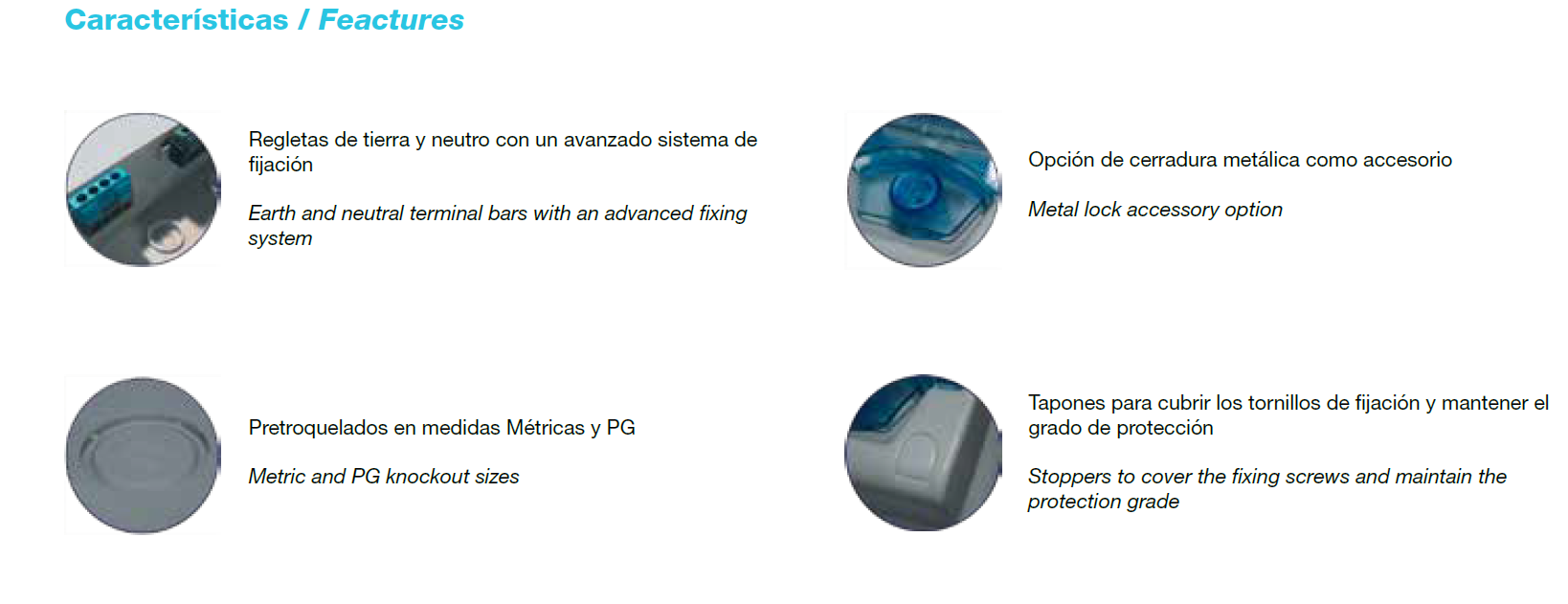 Características / Feactures

Regletas de tierra y neutro con un avanzado sistema de fijación

Earth and neutral terminal bars with an advanced fixing system

Pretroquelados en medidas Métricas y PG

Metric and PG knockout sizes

Opción de cerradura metálica como accesorio

Metal lock accessory option

Tapones para cubrir los tornillos de fijación y mantener el grado de protección

Stoppers to cover the fixing screws and maintain the protection grade